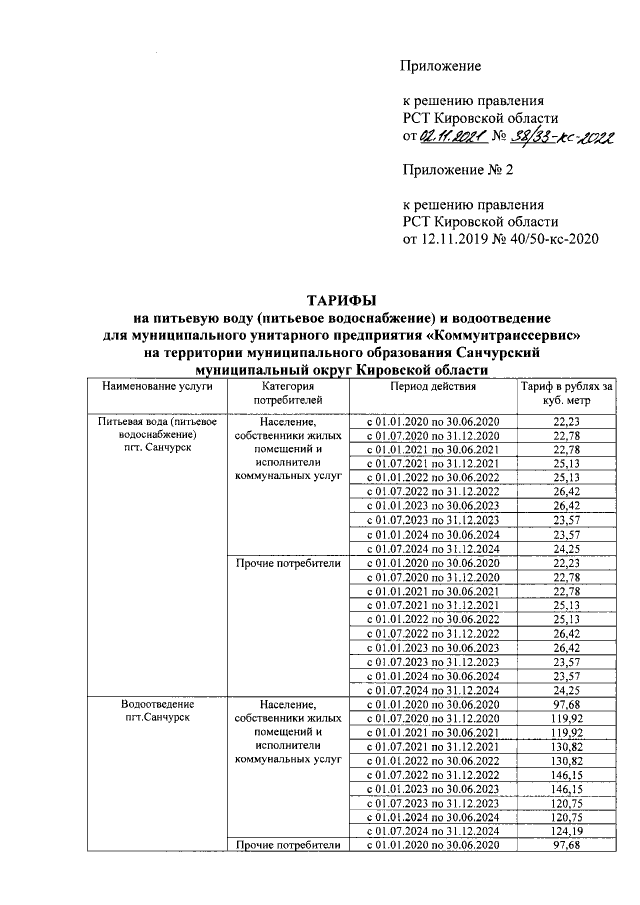 Приложение

к решению правления
РСТ Кировской области
от 02.11.2021 № 38/33-кс-2022

Приложение № 2

к решению правления
РСТ Кировской области
от 12.11.2019 № 40/50-кс-2020

ТАРИФЫ
на питьевую воду (питьевое водоснабжение) и водоотведение
для муниципального унитарного предприятия «Коммунтранссервис»
на территории муниципального образования Санчурский
муниципальный округ Кировской области

| Наименование услуги | Категория потребителей | Период действия | Тариф в рублях за куб. метр |
|---|---|---|---|
| Питьевая вода (питьевое водоснабжение) пгт. Санчурск | Население, собственники жилых помещений и исполнители коммунальных услуг | с 01.01.2020 по 30.06.2020 | 22,23 |
| | | с 01.07.2020 по 31.12.2020 | 22,78 |
| | | с 01.01.2021 по 30.06.2021 | 22,78 |
| | | с 01.07.2021 по 31.12.2021 | 25,13 |
| | | с 01.01.2022 по 30.06.2022 | 25,13 |
| | | с 01.07.2022 по 31.12.2022 | 26,42 |
| | | с 01.01.2023 по 30.06.2023 | 26,42 |
| | | с 01.07.2023 по 31.12.2023 | 23,57 |
| | | с 01.01.2024 по 30.06.2024 | 23,57 |
| | | с 01.07.2024 по 31.12.2024 | 24,25 |
| | Прочие потребители | с 01.01.2020 по 30.06.2020 | 22,23 |
| | | с 01.07.2020 по 31.12.2020 | 22,78 |
| | | с 01.01.2021 по 30.06.2021 | 22,78 |
| | | с 01.07.2021 по 31.12.2021 | 25,13 |
| | | с 01.01.2022 по 30.06.2022 | 25,13 |
| | | с 01.07.2022 по 31.12.2022 | 26,42 |
| | | с 01.01.2023 по 30.06.2023 | 26,42 |
| | | с 01.07.2023 по 31.12.2023 | 23,57 |
| | | с 01.01.2024 по 30.06.2024 | 23,57 |
| | | с 01.07.2024 по 31.12.2024 | 24,25 |
| Водоотведение пгт.Санчурск | Население, собственники жилых помещений и исполнители коммунальных услуг | с 01.01.2020 по 30.06.2020 | 97,68 |
| | | с 01.07.2020 по 31.12.2020 | 119,92 |
| | | с 01.01.2021 по 30.06.2021 | 119,92 |
| | | с 01.07.2021 по 31.12.2021 | 130,82 |
| | | с 01.01.2022 по 30.06.2022 | 130,82 |
| | | с 01.07.2022 по 31.12.2022 | 146,15 |
| | | с 01.01.2023 по 30.06.2023 | 146,15 |
| | | с 01.07.2023 по 31.12.2023 | 120,75 |
| | | с 01.01.2024 по 30.06.2024 | 120,75 |
| | | с 01.07.2024 по 31.12.2024 | 124,19 |
| | Прочие потребители | с 01.01.2020 по 30.06.2020 | 97,68 |